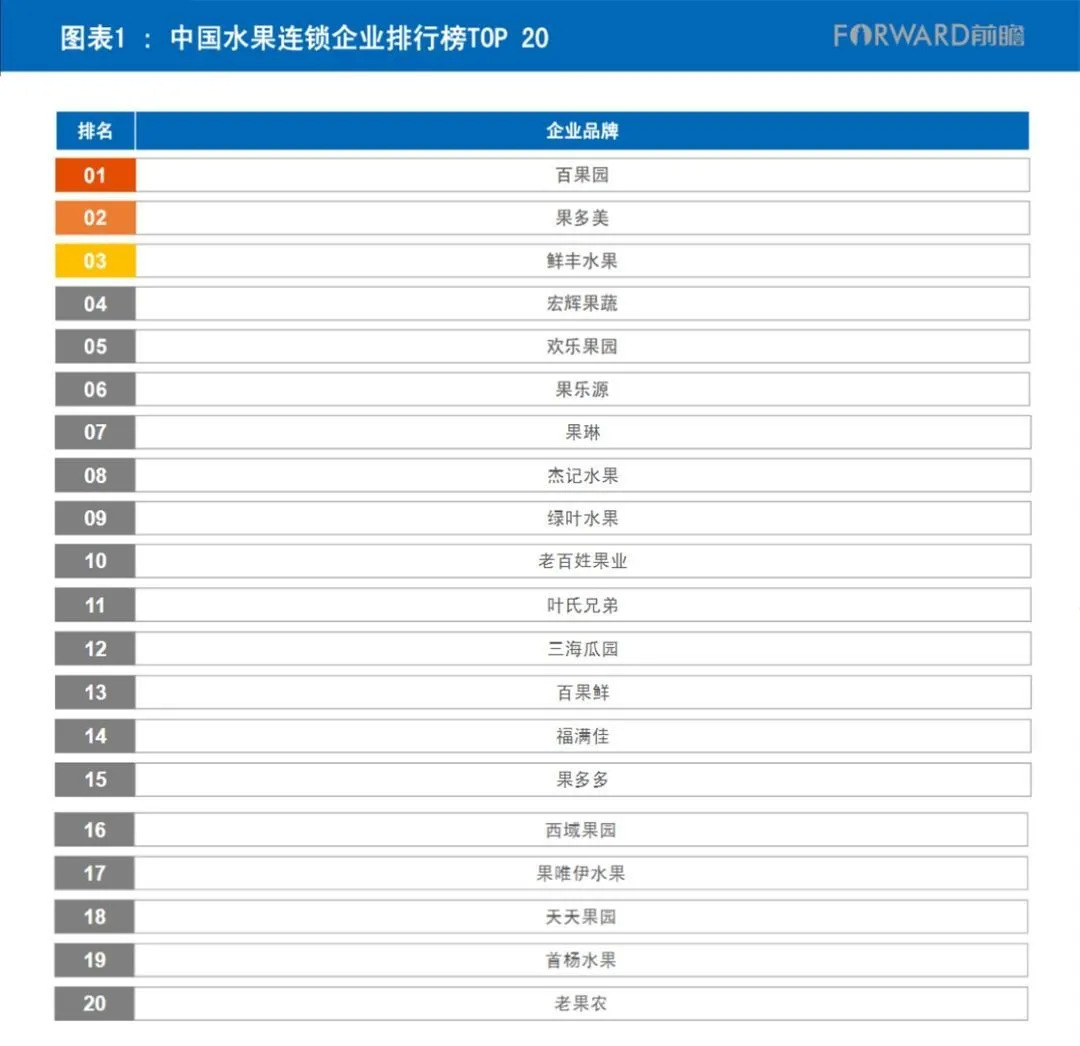 图表1 ： 中国水果连锁企业排行榜TOP 20

FORWARD前瞻

| 排名 | 企业品牌 |
|---|---|
| 01 | 百果园 |
| 02 | 果多美 |
| 03 | 鲜丰水果 |
| 04 | 宏辉果蔬 |
| 05 | 欢乐果园 |
| 06 | 果乐源 |
| 07 | 果琳 |
| 08 | 杰记水果 |
| 09 | 绿叶水果 |
| 10 | 老百姓果业 |
| 11 | 叶氏兄弟 |
| 12 | 三海瓜园 |
| 13 | 百果鲜 |
| 14 | 福满佳 |
| 15 | 果多多 |
| 16 | 西域果园 |
| 17 | 果唯伊水果 |
| 18 | 天天果园 |
| 19 | 首杨水果 |
| 20 | 老果农 |